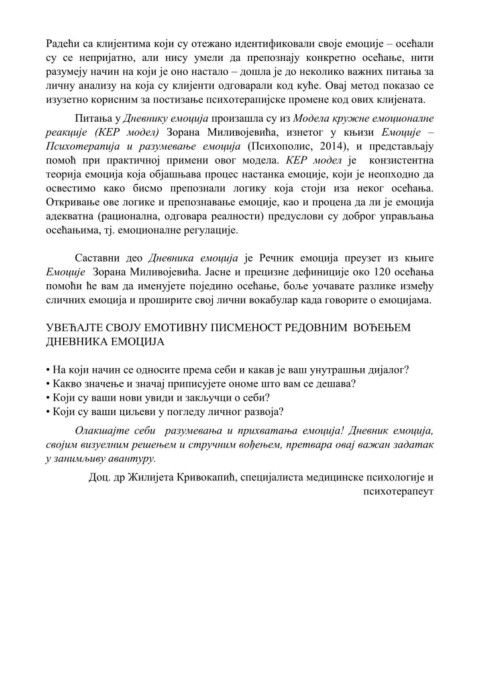 Радећи са клијентима који су отежано идентификовали своје емоције – осећали су се непријатно, али нису умели да препознају конкретно осећање, нити разумеју начин на који је оно настало – дошла је до неколико важних питања за личну анализу на која су клијенти одговарали код куће. Овај метод показао се изузетно корисним за постизање психотерапијске промене код ових клијената.

Питања у Дневнику емоција произашла су из Модела кружне емоционалне реакције (КЕР модел) Зорана Миливојевића, изнетог у књизи Емоције – Психотерапија и разумевање емоција (Психополис, 2014), и представљају помоћ при практичној примени овог модела. КЕР модел је конзистентна теорија емоција која објашњава процес настанка емоције, који је неопходно да освестимо како бисмо препознали логику која стоји иза неког осећања. Откривање ове логике и препознавање емоције, као и процена да ли је емоција адекватна (рационална, одговара реалности) предуслови су доброг управљања осећањима, тј. емоционалне регулације.

Саставни део Дневника емоција је Речник емоција преузет из књиге Емоције Зорана Миливојевића. Јасне и прецизне дефиниције око 120 осећања помоћи ће вам да именујете поједино осећање, боље уочавате разлике између сличних емоција и проширите свој лични вокабулар када говорите о емоцијама.

УВЕЋАЈТЕ СВОЈУ ЕМОТИВНУ ПИСМЕНОСТ РЕДОВНИМ ВОЂЕЊЕМ ДНЕВНИКА ЕМОЦИЈА

• На који начин се односите према себи и какав је ваш унутрашњи дијалог?
• Какво значење и значај приписујете ономе што вам се дешава?
• Који су ваши нови увиди и закључци о себи?
• Који су ваши циљеви у погледу личног развоја?

Олакшајте себи разумевања и прихватања емоција! Дневник емоција, својим визуелним решењем и стручним вођењем, претвара овај важан задатак у занимљиву авантуру.

Доц. др Жилијета Кривокапић, специјалиста медицинске психологије и психотерапеут